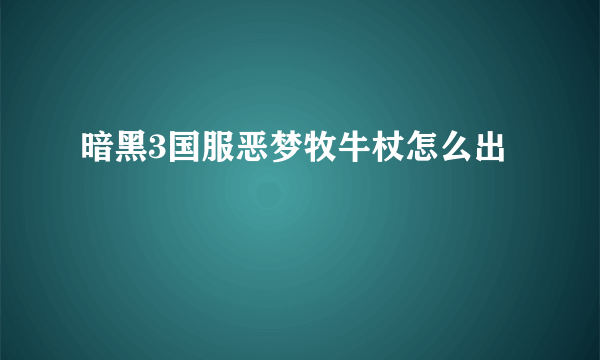 暗黑3国服恶梦牧牛杖怎么出